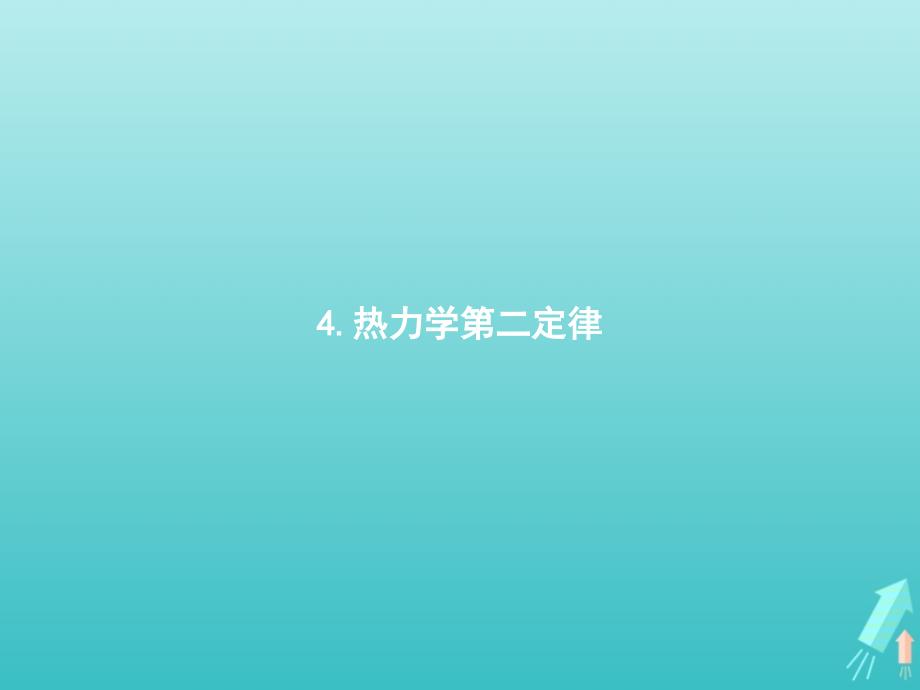 4. 热力学第二定律